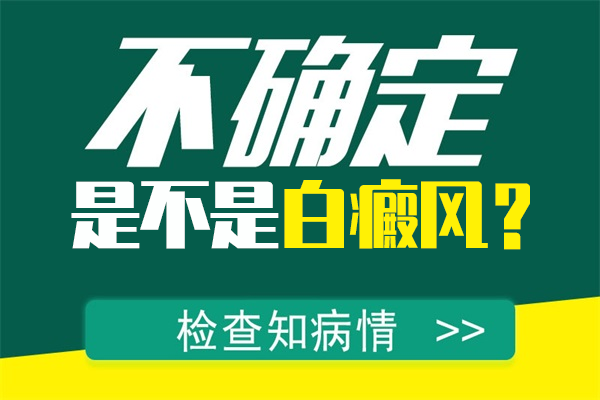 不确定
是不是白癜风？
检查知病情 >>